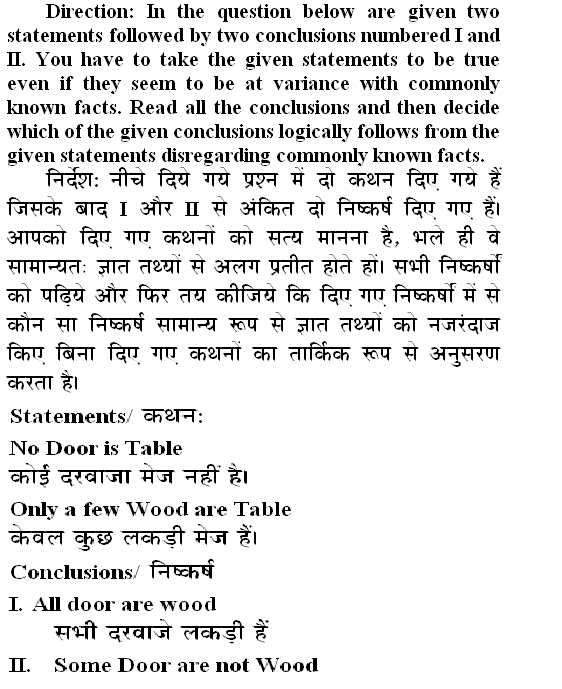 Direction: In the question below are given two statements followed by two conclusions numbered I and II. You have to take the given statements to be true even if they seem to be at variance with commonly known facts. Read all the conclusions and then decide which of the given conclusions logically follows from the given statements disregarding commonly known facts.

निर्देश: नीचे दिये गये प्रश्न में दो कथन दिए गये हैं जिसके बाद I और II से अंकित दो निष्कर्ष दिए गए हैं। आपको दिए गए कथनों को सत्य मानना है, भले ही वे सामान्यतः ज्ञात तथ्यों से अलग प्रतीत होते हों। सभी निष्कर्षों को पढ़िये और फिर तय कीजिये कि दिए गए निष्कर्षों में से कौन सा निष्कर्ष सामान्य रूप से ज्ञात तथ्यों को नजरंदाज किए बिना दिए गए कथनों का तार्किक रूप से अनुसरण करता है।

Statements/ कथन:

No Door is Table
कोई दरवाजा मेज नहीं है।

Only a few Wood are Table
केवल कुछ लकड़ी मेज हैं।

Conclusions/ निष्कर्ष

I. All door are wood
सभी दरवाजे लकड़ी हैं

II. Some Door are not Wood